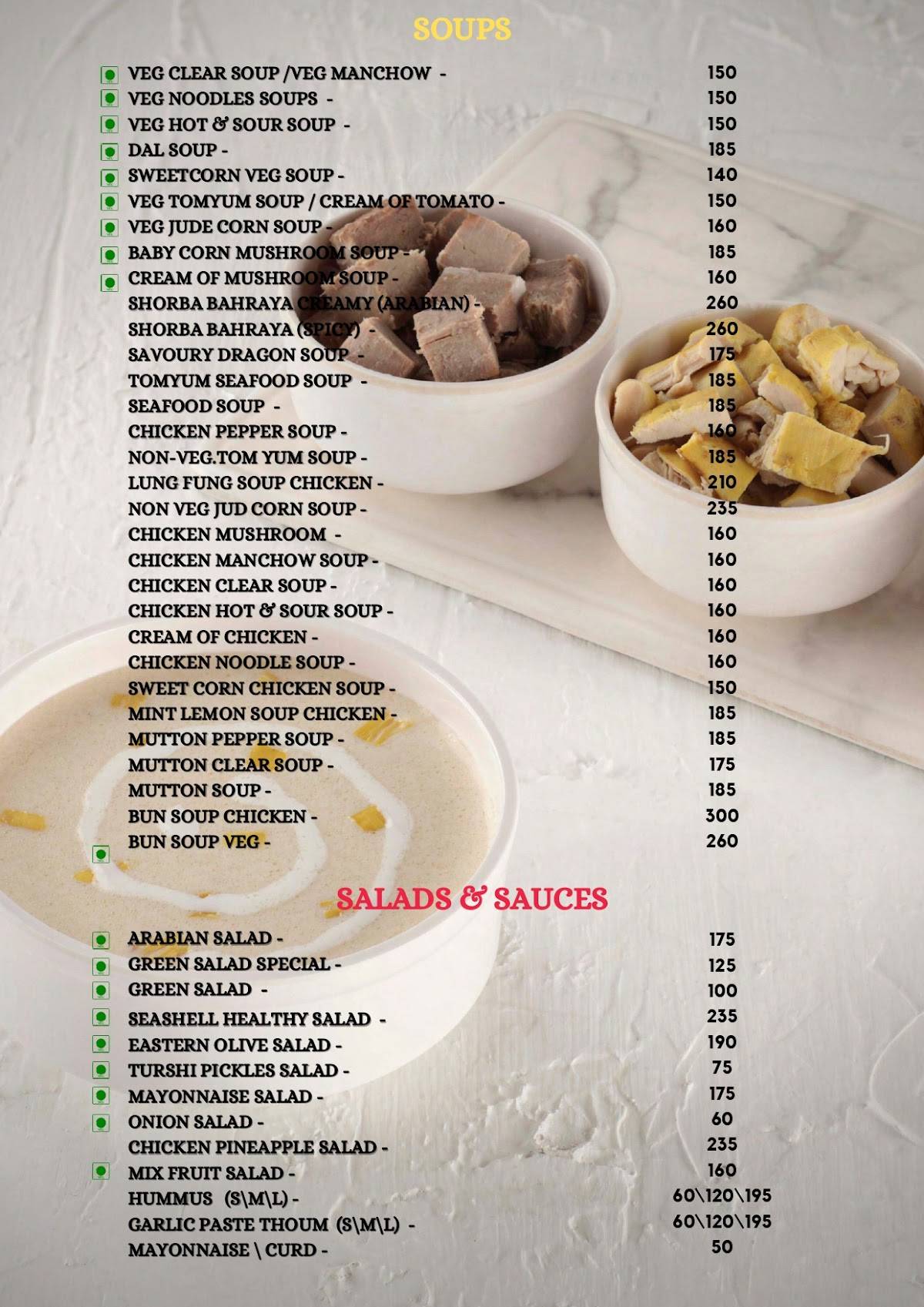 SOUPS

VEG CLEAR SOUP /VEG MANCHOW - 150
VEG NOODLES SOUPS - 150
VEG HOT & SOUR SOUP - 150
DAL SOUP - 185
SWEETCORN VEG SOUP - 140
VEG TOMYUM SOUP / CREAM OF TOMATO - 150
VEG JUDE CORN SOUP - 160
BABY CORN MUSHROOM SOUP - 185
CREAM OF MUSHROOM SOUP - 160
SHORBA BAHRAYA CREAMY (ARABIAN) - 260
SHORBA BAHRAYA (SPICY) - 260
SAVOURY DRAGON SOUP - 175
TOMYUM SEAFOOD SOUP - 185
SEAFOOD SOUP - 185
CHICKEN PEPPER SOUP - 160
NON-VEG.TOM YUM SOUP - 185
LUNG FUNG SOUP CHICKEN - 210
NON VEG JUD CORN SOUP - 235
CHICKEN MUSHROOM - 160
CHICKEN MANCHOW SOUP - 160
CHICKEN CLEAR SOUP - 160
CHICKEN HOT & SOUR SOUP - 160
CREAM OF CHICKEN - 160
CHICKEN NOODLE SOUP - 160
SWEET CORN CHICKEN SOUP - 150
MINT LEMON SOUP CHICKEN - 185
MUTTON PEPPER SOUP - 185
MUTTON CLEAR SOUP - 175
MUTTON SOUP - 185
BUN SOUP CHICKEN - 300
BUN SOUP VEG - 260

SALADS & SAUCES

ARABIAN SALAD - 175
GREEN SALAD SPECIAL - 125
GREEN SALAD - 100
SEASHELL HEALTHY SALAD - 235
EASTERN OLIVE SALAD - 190
TURSHI PICKLES SALAD - 75
MAYONNAISE SALAD - 175
ONION SALAD - 60
CHICKEN PINEAPPLE SALAD - 235
MIX FRUIT SALAD - 160
HUMMUS (S\M\L) - 60\120\195
GARLIC PASTE THOUM (S\M\L) - 60\120\195
MAYONNAISE \ CURD - 50